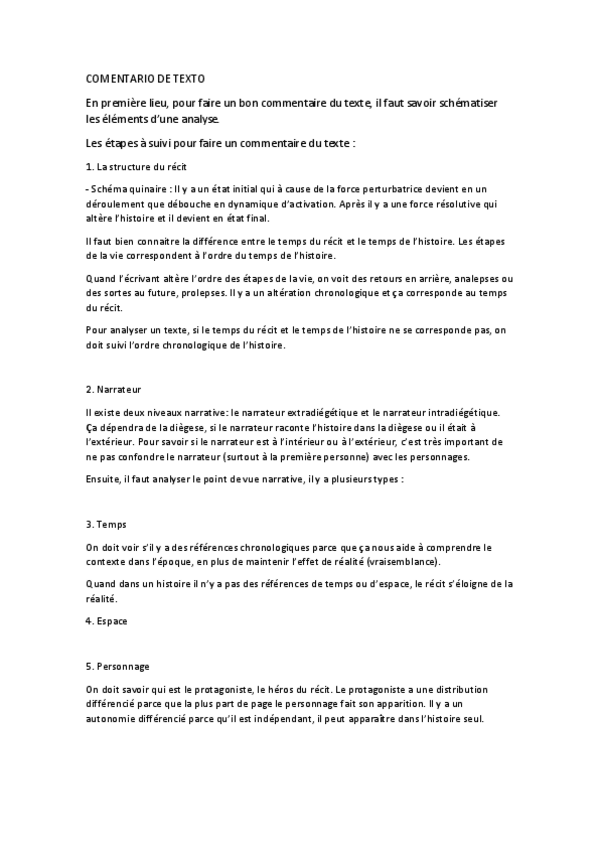 COMENTARIO DE TEXTO

En première lieu, pour faire un bon commentaire du texte, il faut savoir schématiser les éléments d'une analyse.

Les étapes à suivi pour faire un commentaire du texte :

1. La structure du récit

- Schéma quinaire : Il y a un état initial qui à cause de la force perturbatrice devient en un déroulement que débouche en dynamique d'activation. Après il y a une force résolutive qui altère l'histoire et il devient en état final.

Il faut bien connaitre la différence entre le temps du récit et le temps de l'histoire. Les étapes de la vie correspondent à l'ordre du temps de l'histoire.

Quand l'écrivant altère l'ordre des étapes de la vie, on voit des retours en arrière, analepses ou des sortes au future, prolepses. Il y a un altération chronologique et ça corresponde au temps du récit.

Pour analyser un texte, si le temps du récit et le temps de l'histoire ne se corresponde pas, on doit suivi l'ordre chronologique de l'histoire.

2. Narrateur

Il existe deux niveaux narrative: le narrateur extradiégétique et le narrateur intradiégétique. Ça dépendra de la diègese, si le narrateur raconte l'histoire dans la diègese ou il était à l'extérieur. Pour savoir si le narrateur est à l'intérieur ou à l'extérieur, c'est très important de ne pas confondre le narrateur (surtout à la première personne) avec les personnages.

Ensuite, il faut analyser le point de vue narrative, il y a plusieurs types :

3. Temps

On doit voir s'il y a des références chronologiques parce que ça nous aide à comprendre le contexte dans l'époque, en plus de maintenir l'effet de réalité (vraisemblance).

Quand dans un histoire il n'y a pas des références de temps ou d'espace, le récit s'éloigne de la réalité.

4. Espace

5. Personnage

On doit savoir qui est le protagoniste, le héros du récit. Le protagoniste a une distribution différencié parce que la plus part de page le personnage fait son apparition. Il y a un autonomie différencié parce qu'il est indépendant, il peut apparaître dans l'histoire seul.